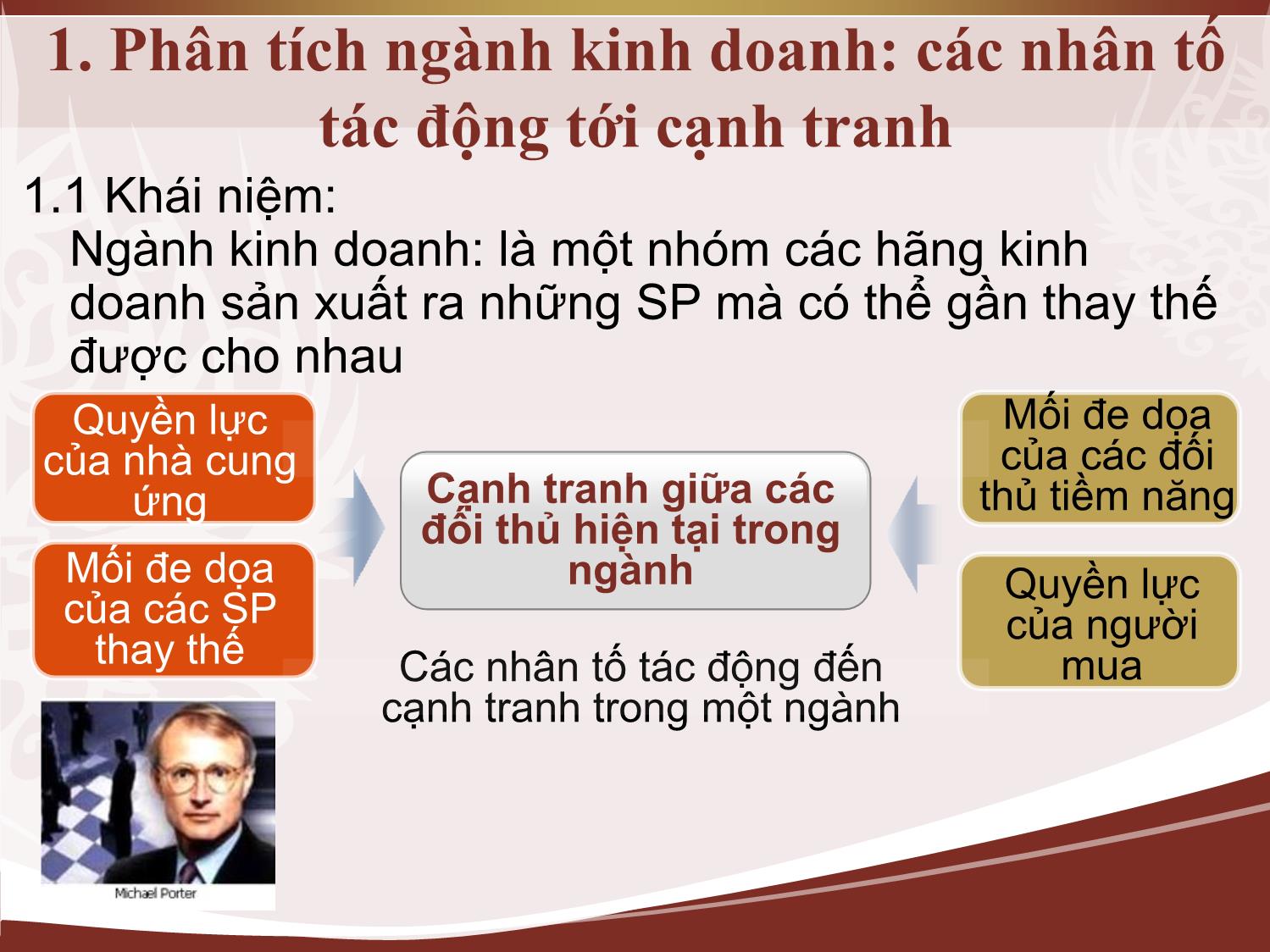 1. Phân tích ngành kinh doanh: các nhân tố tác động tới cạnh tranh

1.1 Khái niệm:
Ngành kinh doanh: là một nhóm các hãng kinh doanh sản xuất ra những SP mà có thể gần thay thế được cho nhau

Quyền lực của nhà cung ứng

Mối đe dọa của các SP thay thế

Cạnh tranh giữa các đối thủ hiện tại trong ngành

Mối đe dọa của các đối thủ tiềm năng

Quyền lực của người mua

Các nhân tố tác động đến cạnh tranh trong một ngành

Michael Porter